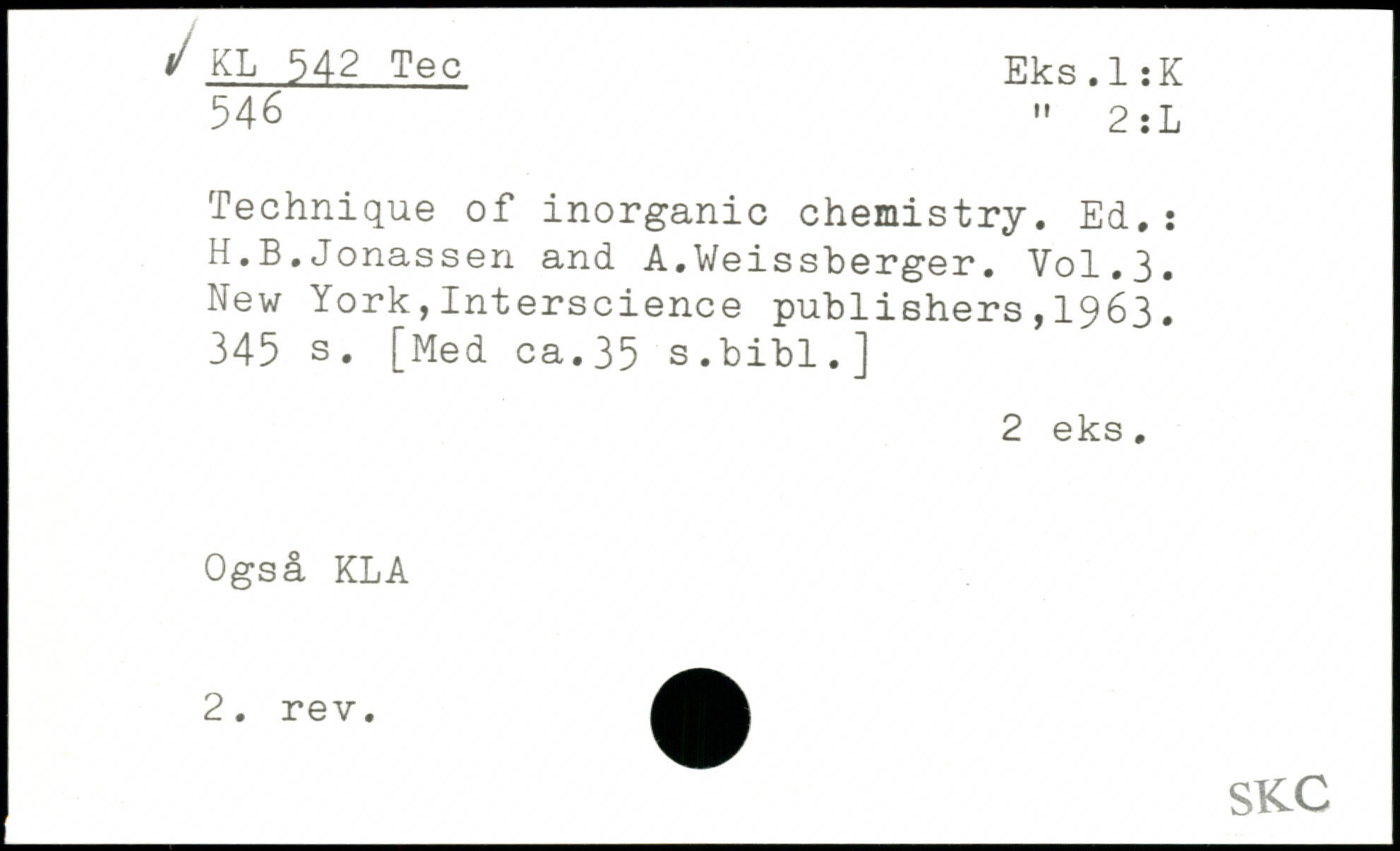 ✓ KL 542 Tec
546

Eks.1:K
" 2:L

Technique of inorganic chemistry. Ed.: H.B.Jonassen and A.Weissberger. Vol.3. New York,Interscience publishers,1963. 345 s. [Med ca.35 s.bibl.]

2 eks.

Også KLA

2. rev.

SKC